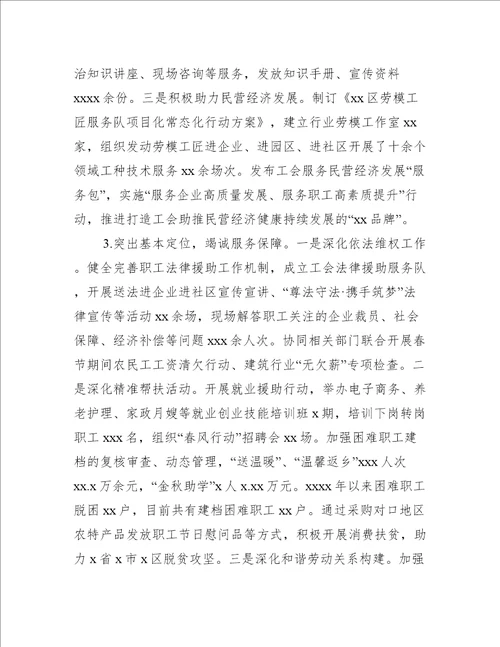 治知识讲座、现场咨询等服务，发放知识手册、宣传资料xxxx余份。三是积极助力民营经济发展。制订《xx区劳模工匠服务队项目化常态化行动方案》，建立行业劳模工作室xx家，组织发动劳模工匠进企业、进园区、进社区开展了十余个领域工种技术服务xx余场次。发布工会服务民营经济发展“服务包”，实施“服务企业高质量发展、服务职工高素质提升”行动，推进打造工会助推民营经济健康持续发展的“xx品牌”。

3.突出基本定位，竭诚服务保障。一是深化依法维权工作。健全完善职工法律援助工作机制，成立工会法律援助服务队，开展送法进企业进社区宣传宣讲、“尊法守法·携手筑梦”法律宣传等活动xx余场，现场解答职工关注的企业裁员、社会保障、经济补偿等问题xxx余人次。协同相关部门联合开展春节期间农民工工资清欠行动、建筑行业“无欠薪”专项检查。二是深化精准帮扶活动。开展就业援助行动，举办电子商务、养老护理、家政月嫂等就业创业技能培训班x期，培训下岗转岗职工xxx名，组织“春风行动”招聘会xx场。加强困难职工建档的复核审查、动态管理，“送温暖”、“温馨返乡”xxx人次xx.x万余元，“金秋助学”x人x.xx万元。xxxx年以来困难职工脱困xx户，目前共有建档困难职工xx户。通过采购对口地区农特产品发放职工节日慰问品等方式，积极开展消费扶贫，助力x省x市x区脱贫攻坚。三是深化和谐劳动关系构建。加强